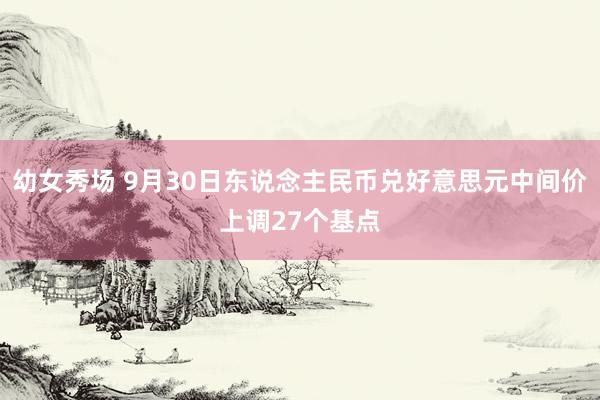 幼女秀场 9月30日东说念主民币兑好意思元中间价上调27个基点